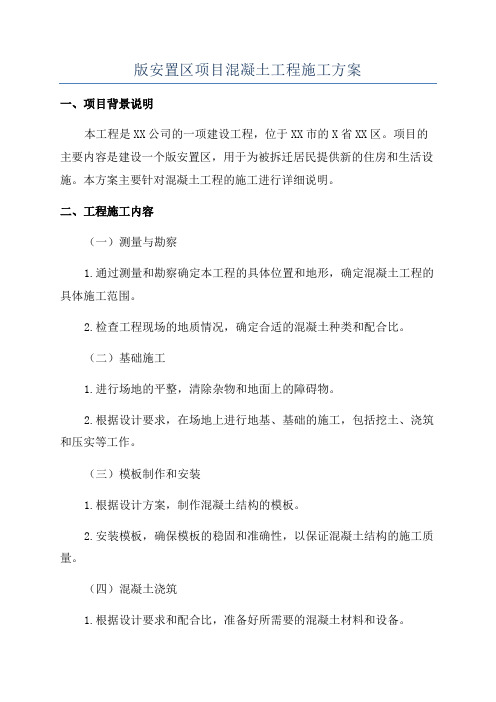 版安置区项目混凝土工程施工方案

一、项目背景说明

本工程是XX公司的一项建设工程，位于XX市的X省XX区。项目的主要内容是建设一个版安置区，用于为被拆迁居民提供新的住房和生活设施。本方案主要针对混凝土工程的施工进行详细说明。

二、工程施工内容

（一）测量与勘察

1.通过测量和勘察确定本工程的具体位置和地形，确定混凝土工程的具体施工范围。

2.检查工程现场的地质情况，确定合适的混凝土种类和配合比。

（二）基础施工

1.进行场地的平整，清除杂物和地面上的障碍物。

2.根据设计要求，在场地上进行地基、基础的施工，包括挖土、浇筑和压实等工作。

（三）模板制作和安装

1.根据设计方案，制作混凝土结构的模板。

2.安装模板，确保模板的稳固和准确性，以保证混凝土结构的施工质量。

（四）混凝土浇筑

1.根据设计要求和配合比，准备好所需要的混凝土材料和设备。